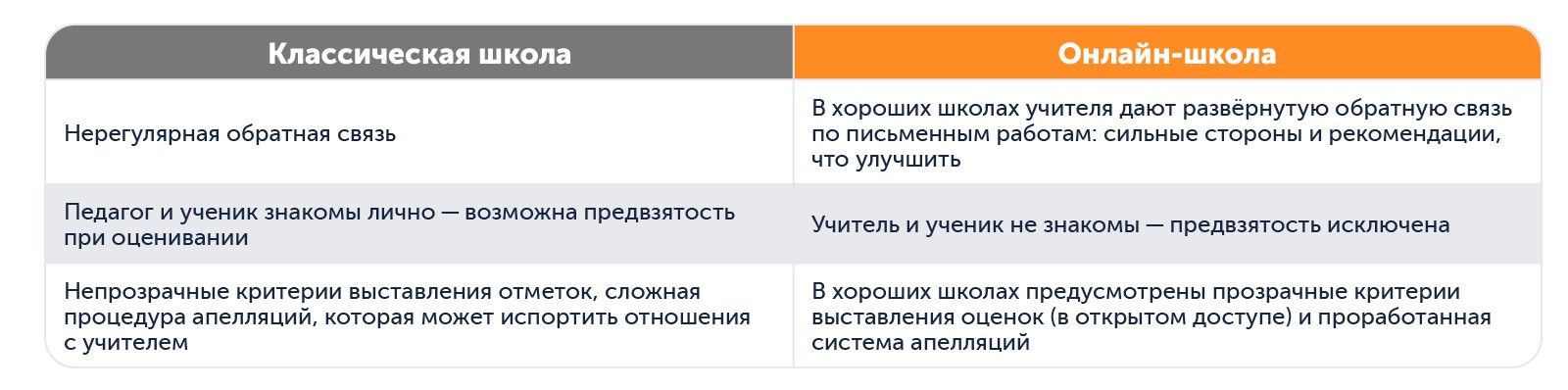 | Классическая школа | Онлайн-школа |
|---|---|
| Нерегулярная обратная связь | В хороших школах учителя дают развёрнутую обратную связь по письменным работам: сильные стороны и рекомендации, что улучшить |
| Педагог и ученик знакомы лично — возможна предвзятость при оценивании | Учитель и ученик не знакомы — предвзятость исключена |
| Непрозрачные критерии выставления отметок, сложная процедура апелляций, которая может испортить отношения с учителем | В хороших школах предусмотрены прозрачные критерии выставления оценок (в открытом доступе) и проработанная система апелляций |